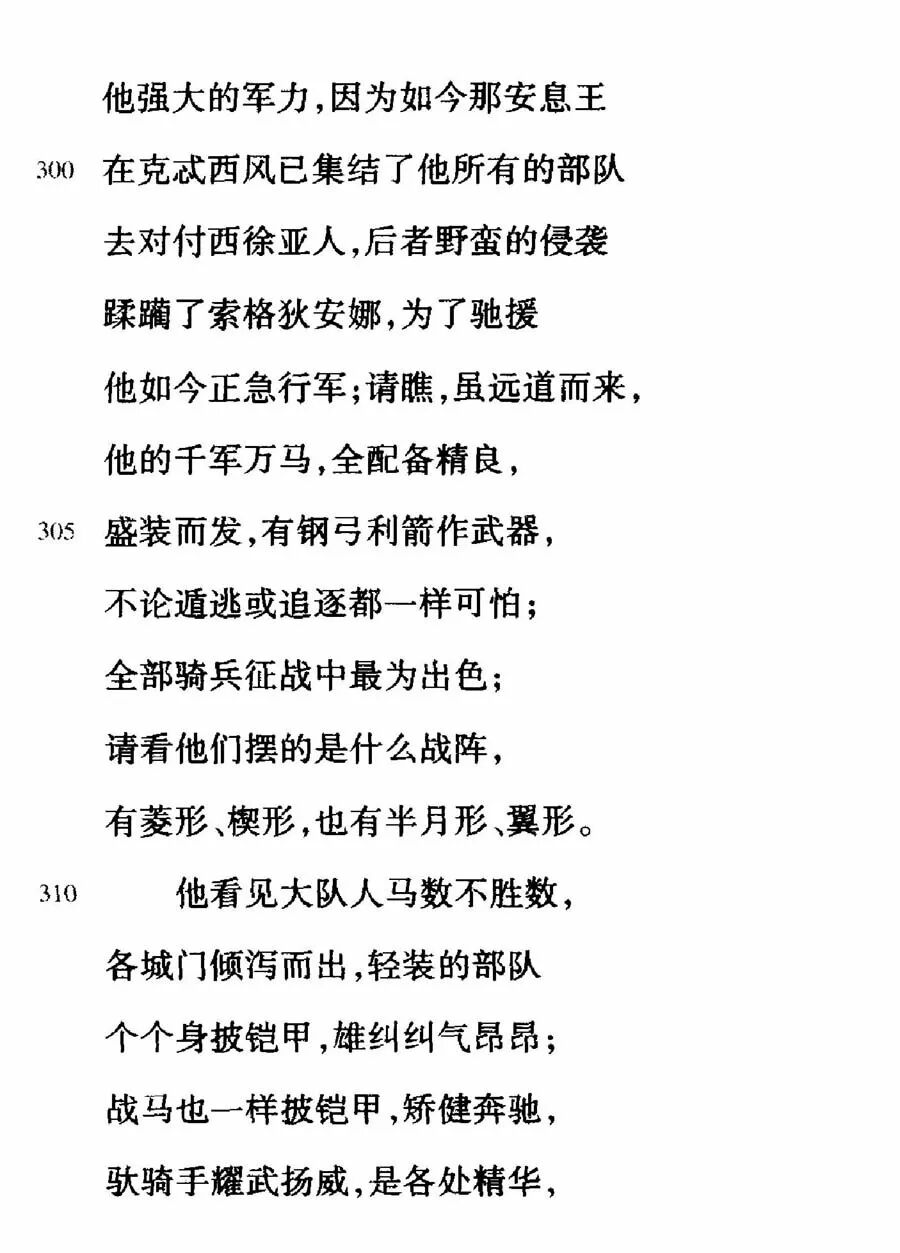 他强大的军力，因为如今那安息王

300 在克忒西风已集结了他所有的部队

去对付西徐亚人，后者野蛮的侵袭

蹂躏了索格狄安娜，为了驰援

他如今正急行军；请瞧，虽远道而来，

他的千军万马，全配备精良，

305 盛装而发，有钢弓利箭作武器，

不论遁逃或追逐都一样可怕；

全部骑兵征战中最为出色；

请看他们摆的是什么战阵，

有菱形、楔形，也有半月形、翼形。

310 他看见大队人马数不胜数，

各城门倾泻而出，轻装的部队

个个身披铠甲，雄纠纠气昂昂；

战马也一样披铠甲，矫健奔驰，

驮骑手耀武扬威，是各处精华，